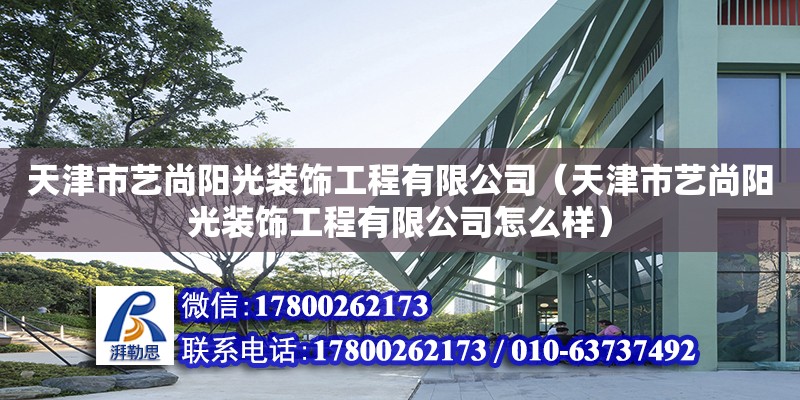 天津市艺尚阳光装饰工程有限公司（天津市艺尚阳光装饰工程有限公司怎么样）

湃勒思

微信:17800262173

联系电话:17800262173 / 010-63737492